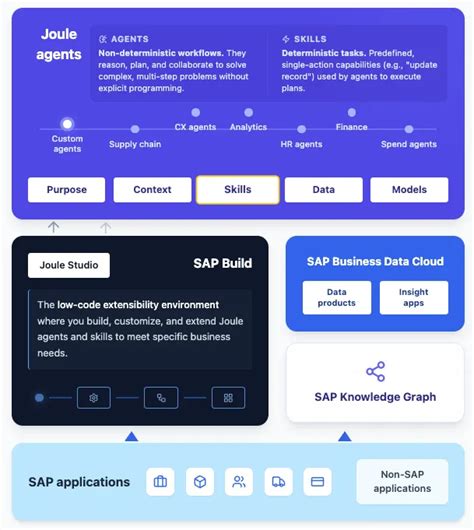 Joule agents

AGENTS
Non-deterministic workflows. They reason, plan, and collaborate to solve complex, multi-step problems without explicit programming.

SKILLS
Deterministic tasks. Predefined, single-action capabilities (e.g., "update record") used by agents to execute plans.

Custom agents
Supply chain
CX agents
Analytics
HR agents
Finance
Spend agents

Purpose
Context
Skills
Data
Models

Joule Studio
SAP Build

The low-code extensibility environment where you build, customize, and extend Joule agents and skills to meet specific business needs.

SAP Business Data Cloud
Data products
Insight apps

SAP Knowledge Graph

SAP applications
Non-SAP applications